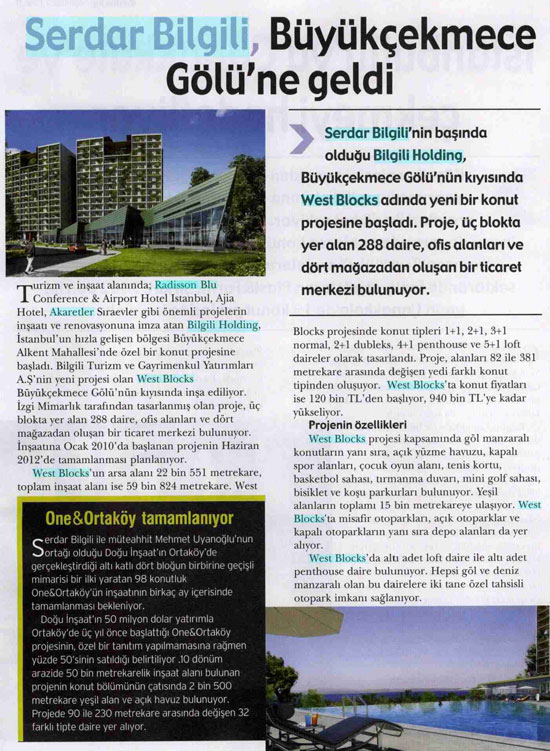 Serdar Bilgili, Büyükçekmece Gölü'ne geldi

Serdar Bilgili'nin başında olduğu Bilgili Holding, Büyükçekmece Gölü'nün kıyısında West Blocks adında yeni bir konut projesine başladı. Proje, üç blokta yer alan 288 daire, ofis alanları ve dört mağazadan oluşan bir ticaret merkezi bulunuyor.

Turizm ve inşaat alanında; Radisson Blu Conference & Airport Hotel Istanbul, Ajia Hotel, Akaretler Sıraevler gibi önemli projelerin inşaatı ve renovasyonuna imza atan Bilgili Holding, İstanbul'un hızla gelişen bölgesi Büyükçekmece Alkent Mahallesi'nde özel bir konut projesine başladı. Bilgili Turizm ve Gayrimenkul Yatırımları A.Ş'nin yeni projesi olan West Blocks Büyükçekmece Gölü'nün kıyısında inşa ediliyor. İzgi Mimarlık tarafından tasarlanmış olan proje, üç blokta yer alan 288 daire, ofis alanları ve dört mağazadan oluşan bir ticaret merkezi bulunuyor. İnşaatına Ocak 2010'da başlanan projenin Haziran 2012'de tamamlanması planlanıyor.

West Blocks'un arsa alanı 22 bin 551 metrekare, toplam inşaat alanı ise 59 bin 824 metrekare. West Blocks projesinde konut tipleri 1+1, 2+1, 3+1 normal, 2+1 dubleks, 4+1 penthouse ve 5+1 loft daireler olarak tasarlandı. Proje, alanları 82 ile 381 metrekare arasında değişen yedi farklı konut tipinden oluşuyor. West Blocks'ta konut fiyatları ise 120 bin TL'den başlıyor, 940 bin TL'ye kadar yükseliyor.

Projenin özellikleri

West Blocks projesi kapsamında göl manzaralı konutların yanı sıra, açık yüzme havuzu, kapalı spor alanları, çocuk oyun alanı, tenis kortu, basketbol sahası, tırmanma duvarı, mini golf sahası, bisiklet ve koşu parkurları bulunuyor. Yeşil alanların toplamı 15 bin metrekareye ulaşıyor. West Blocks'ta misafir otoparkları, açık otoparklar ve kapalı otoparkların yanı sıra depo alanları da yer alıyor.

West Blocks'da altı adet loft daire ile altı adet penthouse daire bulunuyor. Hepsi göl ve deniz manzaralı olan bu dairelere iki tane özel tahsisli otopark imkanı sağlanıyor.

One&Ortaköy tamamlanıyor

Serdar Bilgili ile müteahhit Mehmet Uyanoğlu'nun ortağı olduğu Doğu İnşaat'ın Ortaköy'de gerçekleştirdiği altı katlı dört bloğun birbirine geçişli mimarisi bir ilki yaratan 98 konutluk One&Ortaköy'ün inşaatının birkaç ay içerisinde tamamlanması bekleniyor.

Doğu İnşaat'ın 50 milyon dolar yatırımla Ortaköy'de üç yıl önce başlattığı One&Ortaköy projesinin, özel bir tanıtım yapılmamasına rağmen yüzde 50'sinin satıldığı belirtiliyor .10 dönüm arazide 50 bin metrekarelik inşaat alanı bulunan projenin konut bölümünün çatısında 2 bin 500 metrekare yeşil alan ve açık havuz bulunuyor. Projede 90 ile 230 metrekare arasında değişen 32 farklı tipte daire yer alıyor.